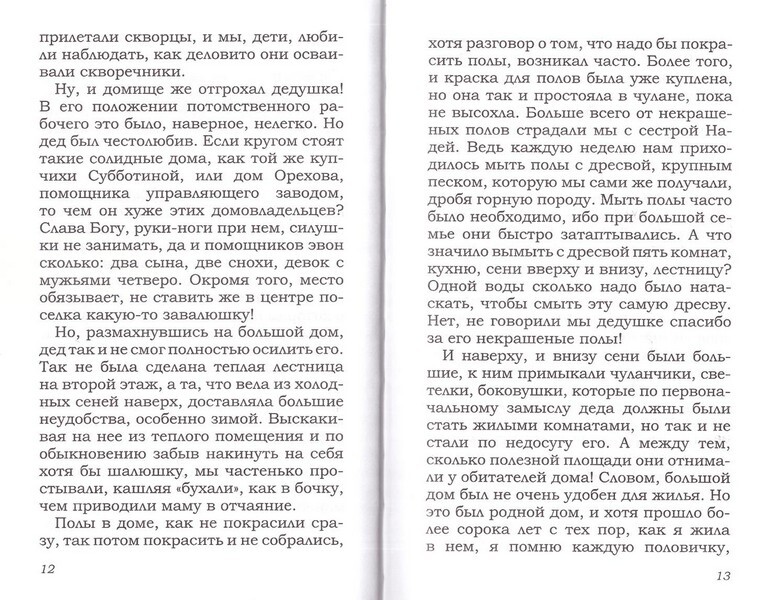 прилетали скворцы, и мы, дети, любили наблюдать, как деловито они осваивали скворечники.

Ну, и домище же отгрохал дедушка! В его положении потомственного рабочего это было, наверное, нелегко. Но дед был честолюбив. Если кругом стоят такие солидные дома, как той же купчихи Субботиной, или дом Орехова, помощника управляющего заводом, то чем он хуже этих домовладельцев? Слава Богу, руки-ноги при нем, силушки не занимать, да и помощников эвон сколько: два сына, две снохи, девок с мужьями четверо. Окромя того, место обязывает, не ставить же в центре поселка какую-то завалюшку!

Но, размахнувшись на большой дом, дед так и не смог полностью осилить его. Так не была сделана теплая лестница на второй этаж, а та, что вела из холодных сеней наверх, доставляла большие неудобства, особенно зимой. Выскакивая на нее из теплого помещения и по обыкновению забыв накинуть на себя хотя бы шалюшку, мы частенько простывали, кашляя «бухали», как в бочку, чем приводили маму в отчаяние.

Полы в доме, как не покрасили сразу, так потом покрасить и не собрались,

12

хотя разговор о том, что надо бы покрасить полы, возникал часто. Более того, и краска для полов была уже куплена, но она так и простояла в чулане, пока не высохла. Больше всего от некрашеных полов страдали мы с сестрой Надей. Ведь каждую неделю нам приходилось мыть полы с дресвой, крупным песком, которую мы сами же получали, дробя горную породу. Мыть полы часто было необходимо, ибо при большой семье они быстро затаптывались. А что значило вымыть с дресвой пять комнат, кухню, сени вверху и внизу, лестницу? Одной воды сколько надо было натаскать, чтобы смыть эту самую дресву. Нет, не говорили мы дедушке спасибо за его некрашеные полы!

И наверху, и внизу сени были большие, к ним примыкали чуланчики, светелки, боковушки, которые по первоначальному замыслу деда должны были стать жилыми комнатами, но так и не стали по недосугу его. А между тем, сколько полезной площади они отнимали у обитателей дома! Словом, большой дом был не очень удобен для жилья. Но это был родной дом, и хотя прошло более сорока лет с тех пор, как я жила в нем, я помню каждую половичку,

13